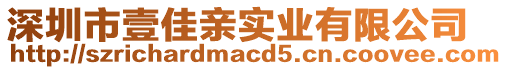 深圳市壹佳亲实业有限公司
http://szrichardmacd5.cn.coovee.com